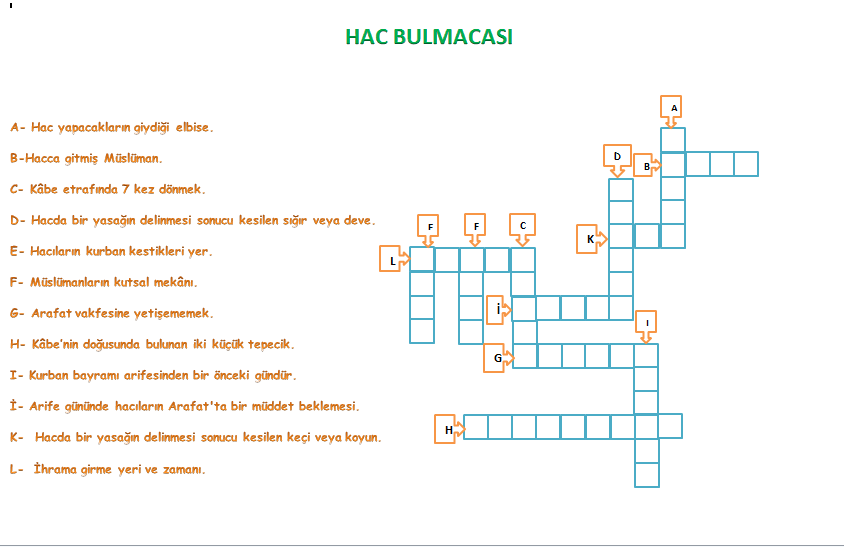 HAC BULMACASI

A- Hac yapacakların giydiği elbise.

B-Hacca gitmiş Müslüman.

C- Kâbe etrafında 7 kez dönmek.

D- Hacda bir yasağın delinmesi sonucu kesilen sığır veya deve.

E- Hacıların kurban kestikleri yer.

F- Müslümanların kutsal mekânı.

G- Arafat vakfesine yetişememek.

H- Kâbe'nin doğusunda bulunan iki küçük tepecik.

I- Kurban bayramı arifesinden bir önceki gündür.

İ- Arife gününde hacıların Arafat'ta bir müddet beklemesi.

K- Hacda bir yasağın delinmesi sonucu kesilen keçi veya koyun.

L- İhrama girme yeri ve zamanı.

A
D
B
F
F
C
K
L
İ
I
G
H